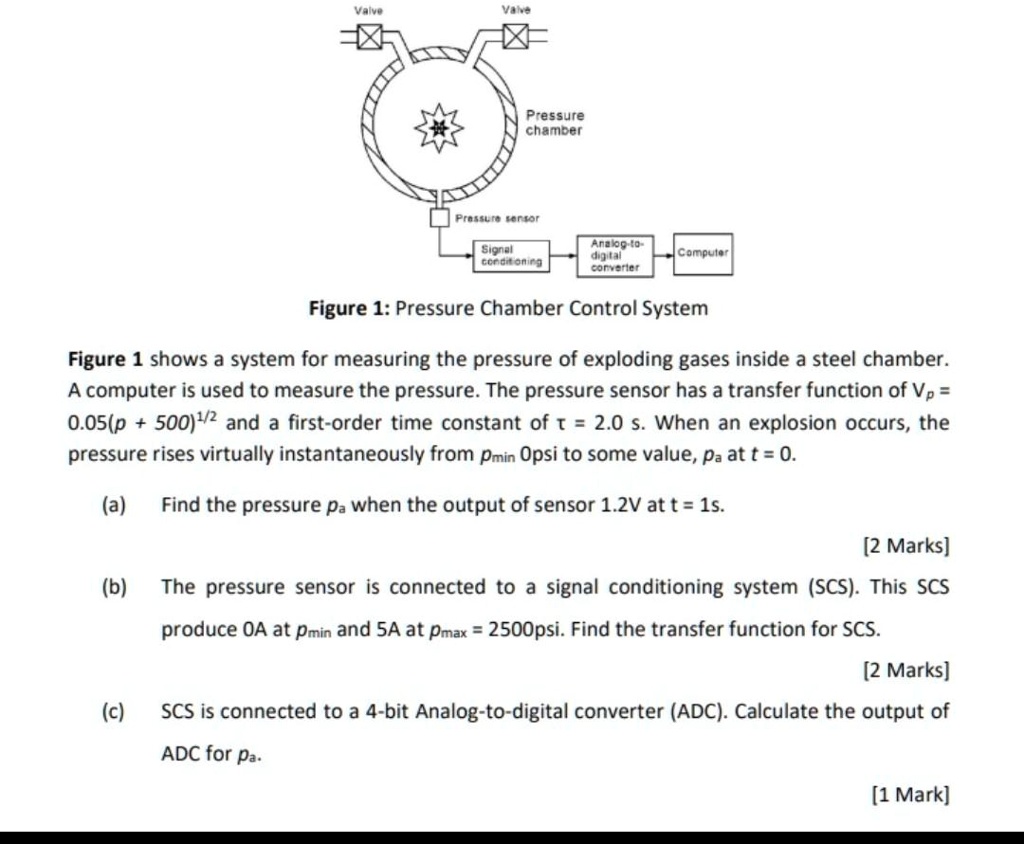 Valve

Valve

Pressure chamber

Pressure sensor

Signal conditioning

Analog-to-digital converter

Computer

Figure 1: Pressure Chamber Control System

Figure 1 shows a system for measuring the pressure of exploding gases inside a steel chamber. A computer is used to measure the pressure. The pressure sensor has a transfer function of $V_p = 0.05(p + 500)^{1/2}$ and a first-order time constant of τ = 2.0 s. When an explosion occurs, the pressure rises virtually instantaneously from $p_{min}$ 0psi to some value, $p_a$ at t = 0.

(a) Find the pressure $p_a$ when the output of sensor 1.2V at t = 1s.

[2 Marks]

(b) The pressure sensor is connected to a signal conditioning system (SCS). This SCS produce 0A at $p_{min}$ and 5A at $p_{max}$ = 2500psi. Find the transfer function for SCS.

[2 Marks]

(c) SCS is connected to a 4-bit Analog-to-digital converter (ADC). Calculate the output of ADC for $p_a$.

[1 Mark]